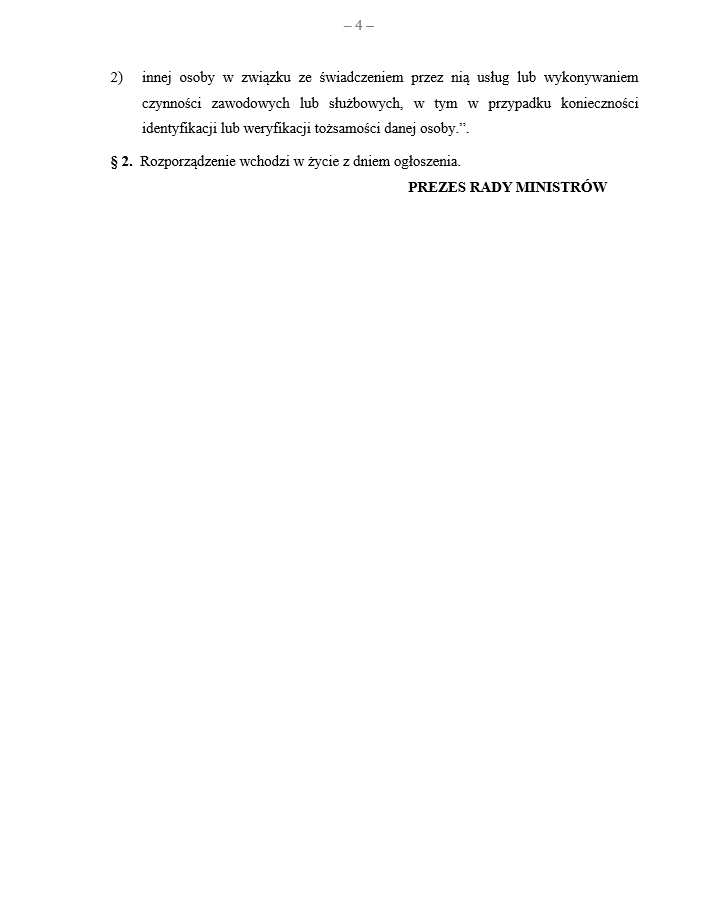 – 4 –

2) innej osoby w związku ze świadczeniem przez nią usług lub wykonywaniem czynności zawodowych lub służbowych, w tym w przypadku konieczności identyfikacji lub weryfikacji tożsamości danej osoby.”.

§ 2. Rozporządzenie wchodzi w życie z dniem ogłoszenia.

PREZES RADY MINISTRÓW